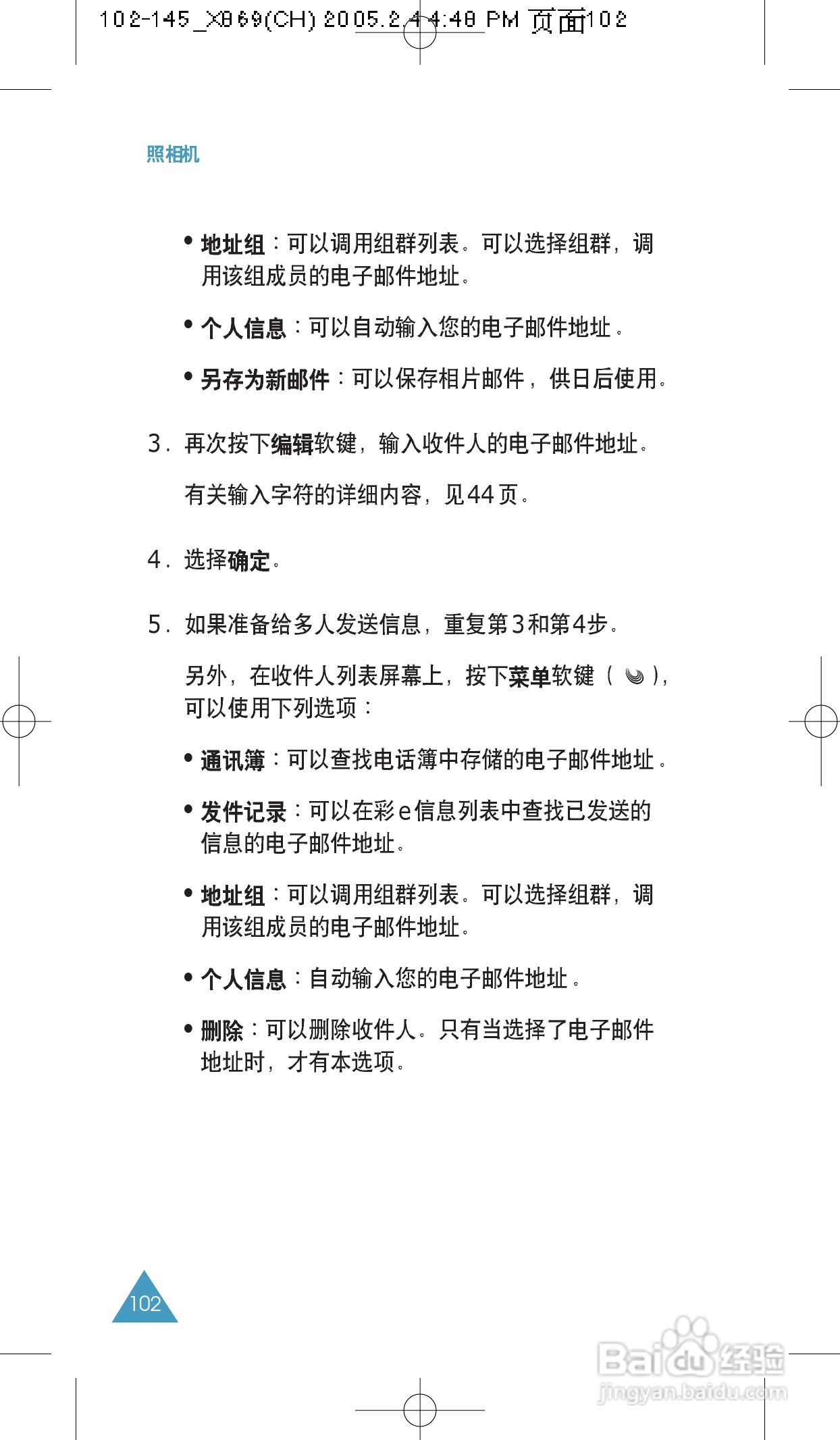 102-145_X869(CH) 2005.2.4 4:48 PM 页面102

照相机

• 地址组：可以调用组群列表。可以选择组群，调用该组成员的电子邮件地址。

• 个人信息：可以自动输入您的电子邮件地址。

• 另存为新邮件：可以保存相片邮件，供日后使用。

3. 再次按下编辑软键，输入收件人的电子邮件地址。

有关输入字符的详细内容，见44页。

4. 选择确定。

5. 如果准备给多人发送信息，重复第3和第4步。

另外，在收件人列表屏幕上，按下菜单软键（ ），可以使用下列选项：

• 通讯簿：可以查找电话簿中存储的电子邮件地址。

• 发件记录：可以在彩e信息列表中查找已发送的信息的电子邮件地址。

• 地址组：可以调用组群列表。可以选择组群，调用该组成员的电子邮件地址。

• 个人信息：自动输入您的电子邮件地址。

• 删除：可以删除收件人。只有当选择了电子邮件地址时，才有本选项。

102

Baidu经验
jingyan.baidu.com